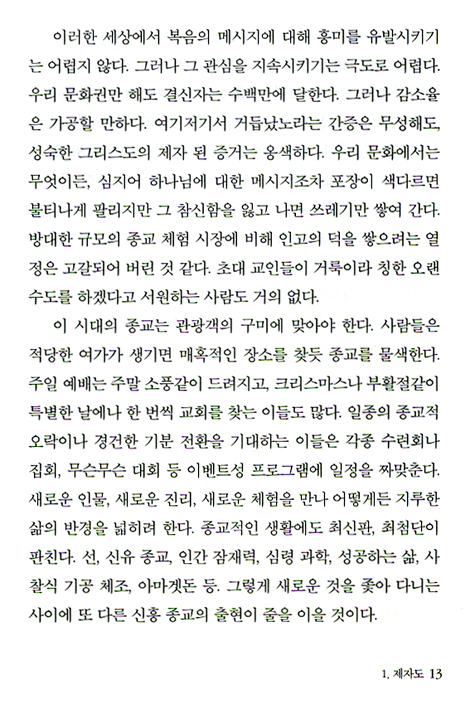 이러한 세상에서 복음의 메시지에 대해 흥미를 유발시키기는 어렵지 않다. 그러나 그 관심을 지속시키기는 극도로 어렵다. 우리 문화권만 해도 결신자는 수백만에 달한다. 그러나 감소율은 가공할 만하다. 여기저기서 거듭났노라는 간증은 무성해도, 성숙한 그리스도의 제자 된 증거는 옹색하다. 우리 문화에서는 무엇이든, 심지어 하나님에 대한 메시지조차 포장이 색다르면 불티나게 팔리지만 그 참신함을 잃고 나면 쓰레기만 쌓여 간다. 방대한 규모의 종교 체험 시장에 비해 인고의 덕을 쌓으려는 열정은 고갈되어 버린 것 같다. 초대 교인들이 거룩이라 칭한 오랜 수도를 하겠다고 서원하는 사람도 거의 없다.

이 시대의 종교는 관광객의 구미에 맞아야 한다. 사람들은 적당한 여가가 생기면 매혹적인 장소를 찾듯 종교를 물색한다. 주일 예배는 주말 소풍같이 드려지고, 크리스마스나 부활절같이 특별한 날에나 한 번씩 교회를 찾는 이들도 많다. 일종의 종교적 오락이나 경건한 기분 전환을 기대하는 이들은 각종 수련회나 집회, 무슨무슨 대회 등 이벤트성 프로그램에 일정을 짜맞춘다. 새로운 인물, 새로운 진리, 새로운 체험을 만나 어떻게든 지루한 삶의 반경을 넓히려 한다. 종교적인 생활에도 최신판, 최첨단이 판친다. 선, 신유 종교, 인간 잠재력, 심령 과학, 성공하는 삶, 사찰식 기공 체조, 아마겟돈 등. 그렇게 새로운 것을 좇아 다니는 사이에 또 다른 신흥 종교의 출현이 줄을 이을 것이다.

1. 제자도 13